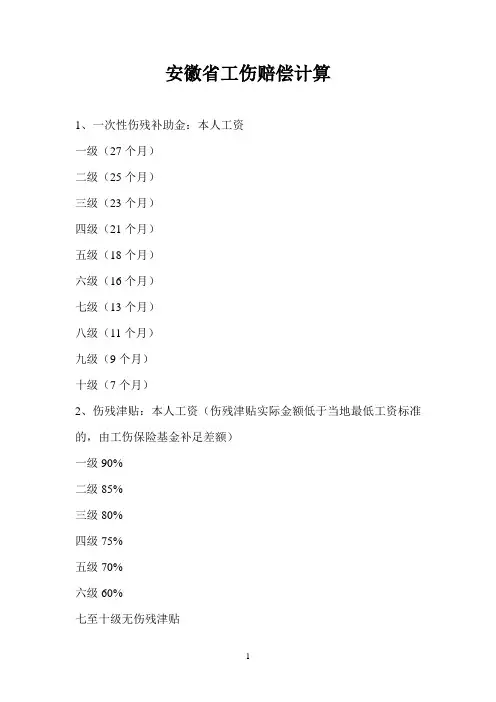 安徽省工伤赔偿计算

1、一次性伤残补助金：本人工资

一级（27 个月）

二级（25 个月）

三级（23 个月）

四级（21 个月）

五级（18 个月）

六级（16 个月）

七级（13 个月）

八级（11 个月）

九级（9 个月）

十级（7 个月）

2、伤残津贴：本人工资（伤残津贴实际金额低于当地最低工资标准的，由工伤保险基金补足差额）

一级 90%

二级 85%

三级 80%

四级 75%

五级 70%

六级 60%

七至十级无伤残津贴

1